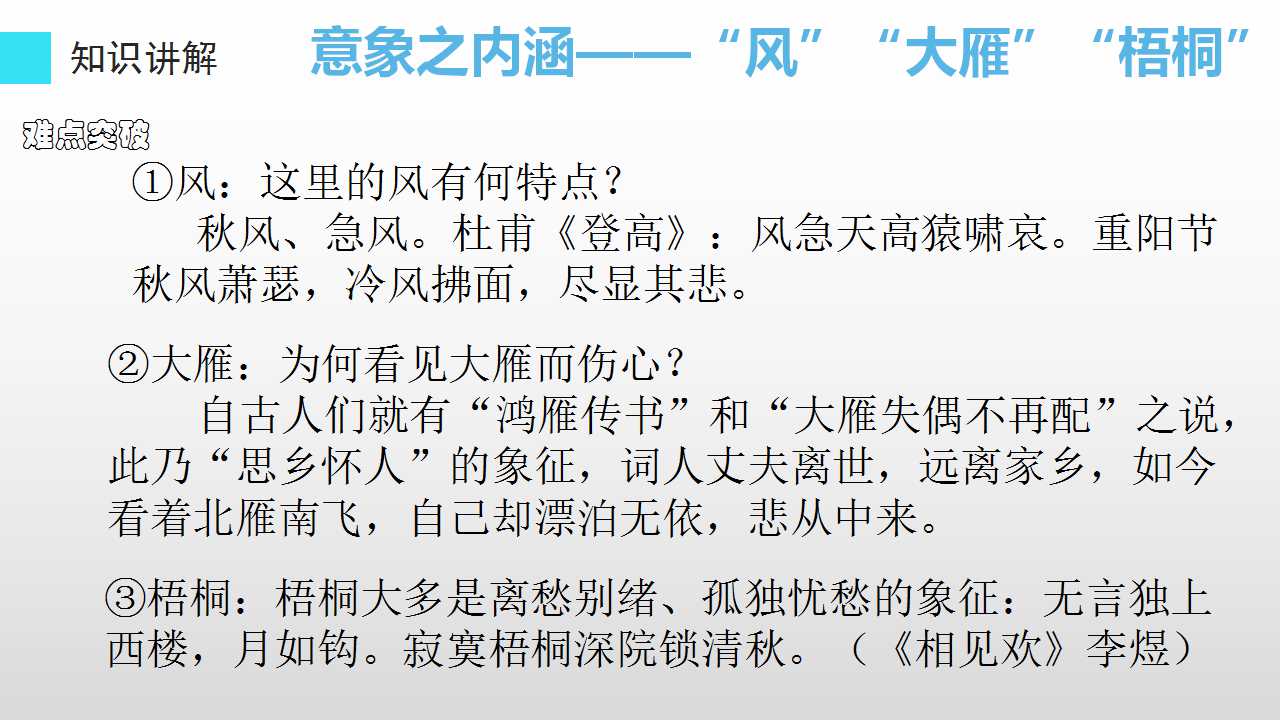 知识讲解

意象之内涵——“风”“大雁”“梧桐”

难点突破

①风：这里的风有何特点？

秋风、急风。杜甫《登高》：风急天高猿啸哀。重阳节秋风萧瑟，冷风拂面，尽显其悲。

②大雁：为何看见大雁而伤心？

自古人们就有“鸿雁传书”和“大雁失偶不再配”之说，此乃“思乡怀人”的象征，词人丈夫离世，远离家乡，如今看着北雁南飞，自己却漂泊无依，悲从中来。

③梧桐：梧桐大多是离愁别绪、孤独忧愁的象征：无言独上西楼，月如钩。寂寞梧桐深院锁清秋。（《相见欢》李煜）